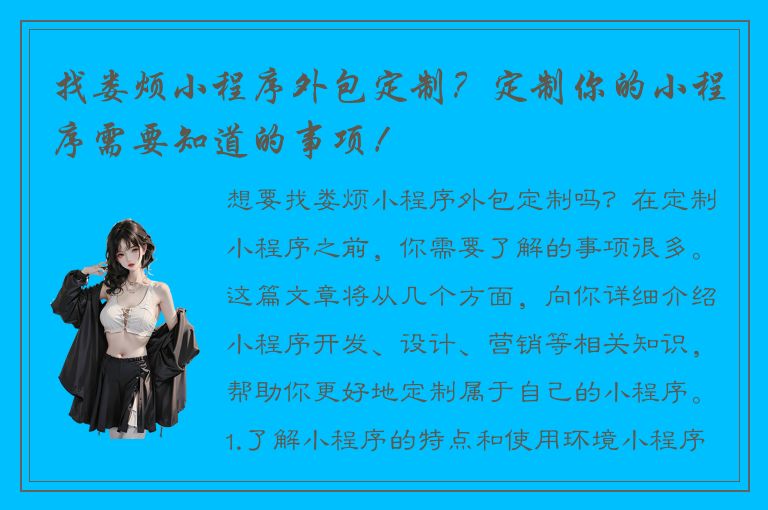 找娄烦小程序外包定制？定制你的小程序需要知道的事项！

想要找娄烦小程序外包定制吗？在定制小程序之前，你需要了解的事项很多。这篇文章将从几个方面，向你详细介绍小程序开发、设计、营销等相关知识，帮助你更好地定制属于自己的小程序。1.了解小程序的特点和使用环境小程序